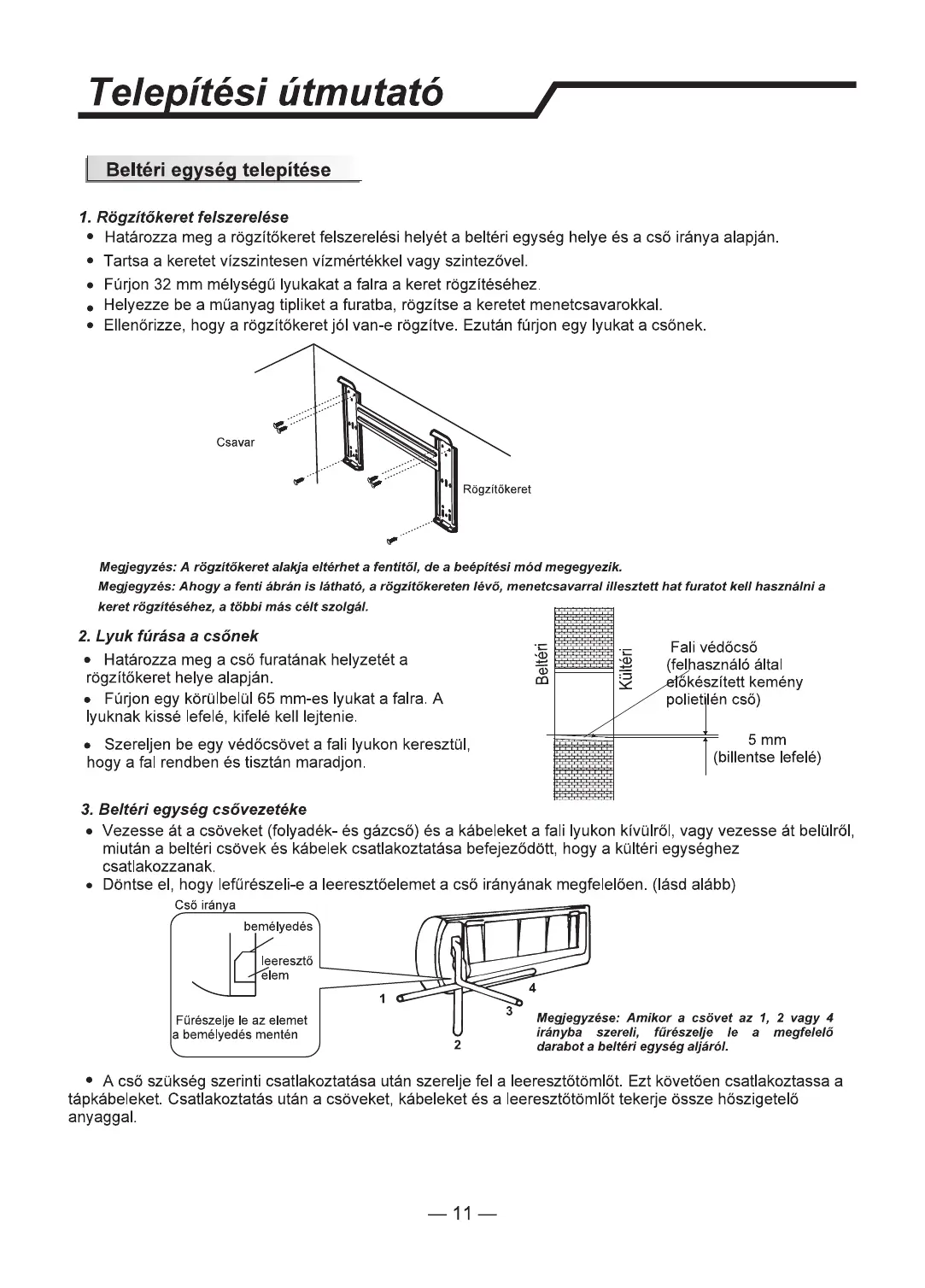 Telepítési útmutató

Beltéri egység telepítése

1. Rögzítőkeret felszerelése

• Határozza meg a rögzítőkeret felszerelési helyét a beltéri egység helye és a cső iránya alapján.
• Tartsa a keretet vízszintesen vízmértékkel vagy szintezővel.
• Fúrjon 32 mm mélységű lyukakat a falra a keret rögzítéséhez.
• Helyezze be a műanyag tipliket a furatba, rögzítse a keretet menetcsavarokkal.
• Ellenőrizze, hogy a rögzítőkeret jól van-e rögzítve. Ezután fúrjon egy lyukat a csőnek.

Csavar

Rögzítőkeret

Megjegyzés: A rögzítőkeret alakja eltérhet a fentitől, de a beépítési mód megegyezik.
Megjegyzés: Ahogy a fenti ábrán is látható, a rögzítőkereten lévő, menetcsavarral illesztett hat furatot kell használni a keret rögzítéséhez, a többi más célt szolgál.

2. Lyuk fúrása a csőnek

• Határozza meg a cső furatának helyzetét a rögzítőkeret helye alapján.
• Fúrjon egy körülbelül 65 mm-es lyukat a falra. A lyuknak kissé lefelé, kifelé kell lejtenie.
• Szereljen be egy védőcsövet a fali lyukon keresztül, hogy a fal rendben és tisztán maradjon.

Beltéri

Kültéri

Fali védőcső (felhasználó által előkészített kemény polietilén cső)

5 mm (billentse lefelé)

3. Beltéri egység csővezetéke

• Vezesse át a csöveket (folyadék- és gázcső) és a kábeleket a fali lyukon kívülről, vagy vezesse át belülről, miután a beltéri csövek és kábelek csatlakoztatása befejeződött, hogy a kültéri egységhez csatlakozzanak.
• Döntse el, hogy lefűrészeli-e a leeresztőelemet a cső irányának megfelelően. (lásd alább)

Cső iránya

bemélyedés

leeresztő elem

Fűrészelje le az elemet a bemélyedés mentén

1

2

3

4

Megjegyzése: Amikor a csövet az 1, 2 vagy 4 irányba szereli, fűrészelje le a megfelelő darabot a beltéri egység aljáról.

• A cső szükség szerinti csatlakoztatása után szerelje fel a leeresztőtömlőt. Ezt követően csatlakoztassa a tápkábeleket. Csatlakoztatás után a csöveket, kábeleket és a leeresztőtömlőt tekerje össze hőszigetelő anyaggal.

— 11 —